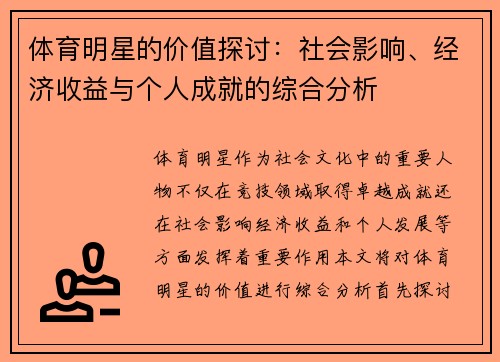 体育明星的价值探讨：社会影响、经济收益与个人成就的综合分析

体育明星作为社会文化中的重要人物不仅在竞技领域取得卓越成就还在社会影响经济收益和个人发展等方面发挥着重要作用本文将对体育明星的价值进行综合分析首先探讨